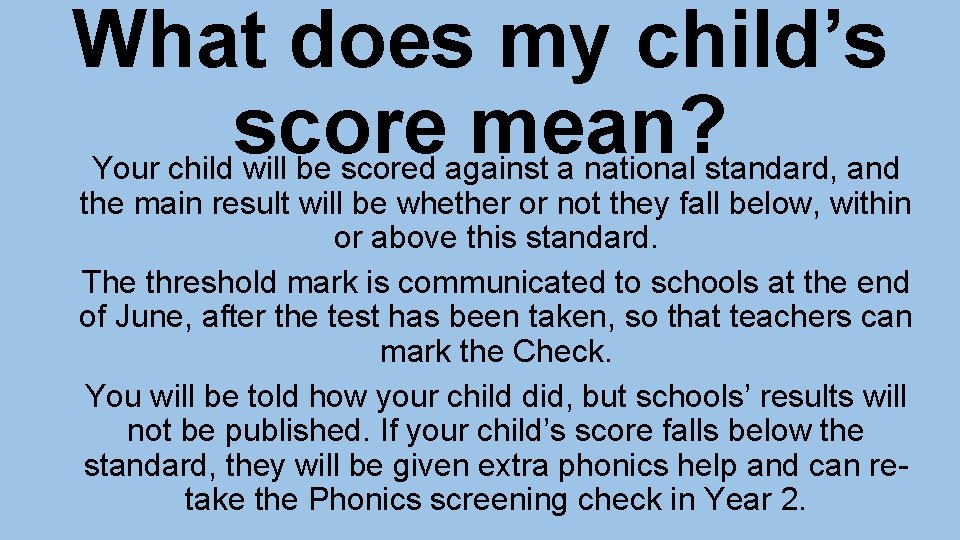 What does my child’s score mean?

Your child will be scored against a national standard, and the main result will be whether or not they fall below, within or above this standard.

The threshold mark is communicated to schools at the end of June, after the test has been taken, so that teachers can mark the Check.

You will be told how your child did, but schools’ results will not be published. If your child’s score falls below the standard, they will be given extra phonics help and can retake the Phonics screening check in Year 2.